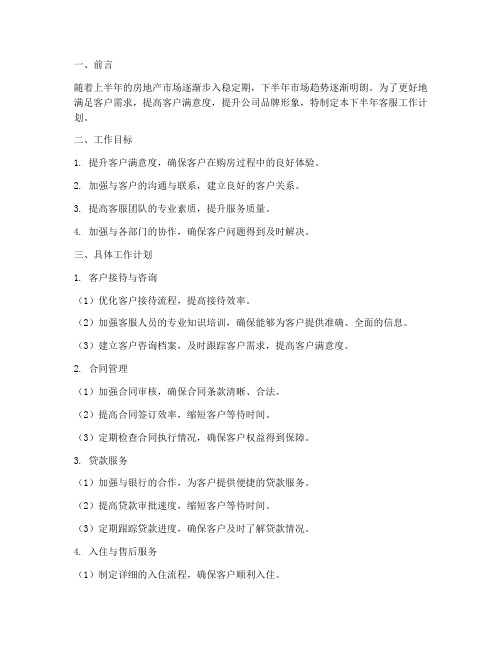 一、前言

随着上半年的房地产市场逐渐步入稳定期，下半年市场趋势逐渐明朗。为了更好地满足客户需求，提高客户满意度，提升公司品牌形象，特制定本下半年客服工作计划。

二、工作目标

1. 提升客户满意度，确保客户在购房过程中的良好体验。

2. 加强与客户的沟通与联系，建立良好的客户关系。

3. 提高客服团队的专业素质，提升服务质量。

4. 加强与各部门的协作，确保客户问题得到及时解决。

三、具体工作计划

1. 客户接待与咨询

（1）优化客户接待流程，提高接待效率。

（2）加强客服人员的专业知识培训，确保能够为客户提供准确、全面的信息。

（3）建立客户咨询档案，及时跟踪客户需求，提高客户满意度。

2. 合同管理

（1）加强合同审核，确保合同条款清晰、合法。

（2）提高合同签订效率，缩短客户等待时间。

（3）定期检查合同执行情况，确保客户权益得到保障。

3. 贷款服务

（1）加强与银行的合作，为客户提供便捷的贷款服务。

（2）提高贷款审批速度，缩短客户等待时间。

（3）定期跟踪贷款进度，确保客户及时了解贷款情况。

4. 入住与售后服务

（1）制定详细的入住流程，确保客户顺利入住。